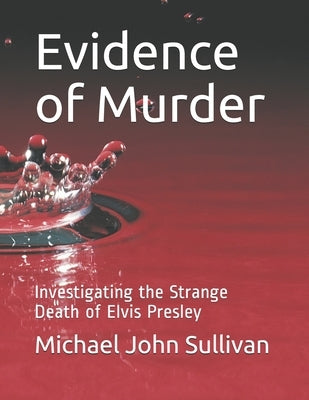 Evidence of Murder

Investigating the Strange Death of Elvis Presley

Michael John Sullivan